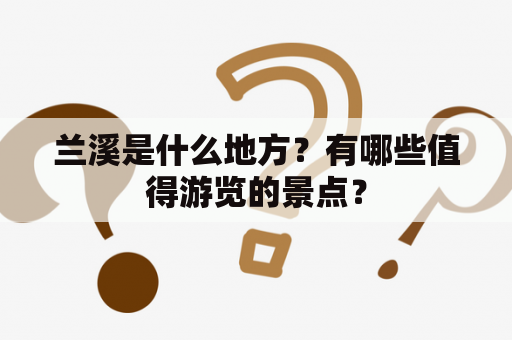 兰溪是什么地方？有哪些值得游览的景点？